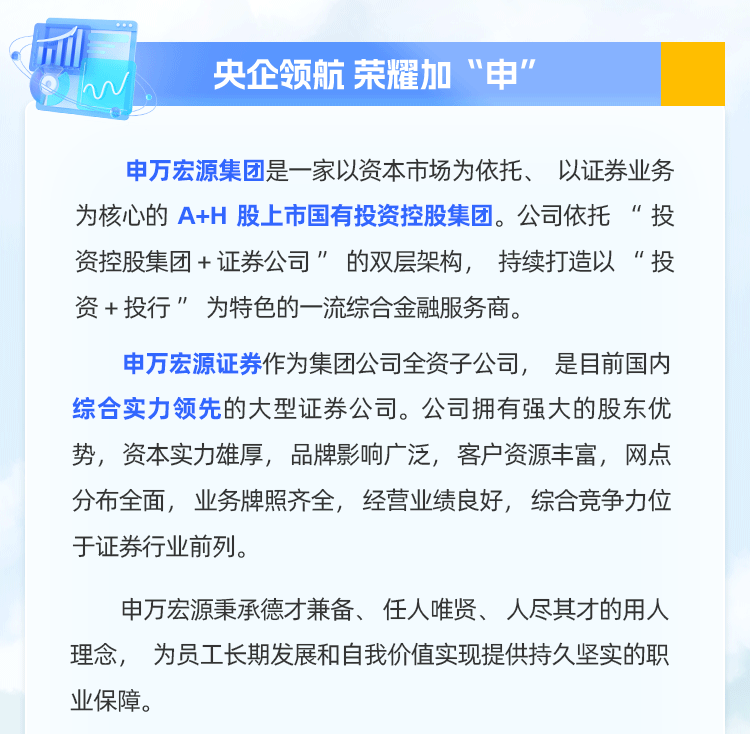 央企领航 荣耀加“申”

申万宏源集团是一家以资本市场为依托、以证券业务为核心的A+H股上市国有投资控股集团。公司依托“投资控股集团+证券公司”的双层架构，持续打造以“投资+投行”为特色的一流综合金融服务商。

申万宏源证券作为集团公司全资子公司，是目前国内综合实力领先的大型证券公司。公司拥有强大的股东优势，资本实力雄厚，品牌影响广泛，客户资源丰富，网点分布全面，业务牌照齐全，经营业绩良好，综合竞争力位于证券行业前列。

申万宏源秉承德才兼备、任人唯贤、人尽其才的用人理念，为员工长期发展和自我价值实现提供持久坚实的职业保障。